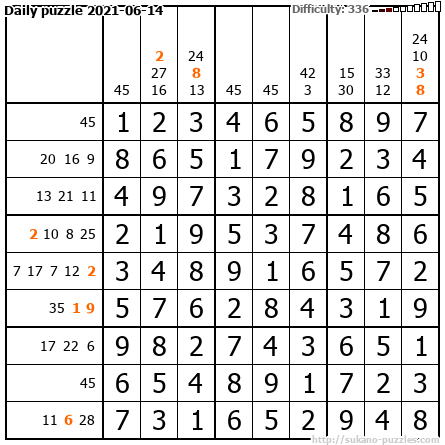 Daily puzzle 2021-06-14

Difficulty: 336

|  | 45 | 2 27 16 | 24 8 13 | 45 | 45 | 42 3 | 15 30 | 33 12 | 24 10 3 8 |
|---|---|---|---|---|---|---|---|---|---|
| 45 | 1 | 2 | 3 | 4 | 6 | 5 | 8 | 9 | 7 |
| 20 16 9 | 8 | 6 | 5 | 1 | 7 | 9 | 2 | 3 | 4 |
| 13 21 11 | 4 | 9 | 7 | 3 | 2 | 8 | 1 | 6 | 5 |
| 2 10 8 25 | 2 | 1 | 9 | 5 | 3 | 7 | 4 | 8 | 6 |
| 7 17 7 12 2 | 3 | 4 | 8 | 9 | 1 | 6 | 5 | 7 | 2 |
| 35 1 9 | 5 | 7 | 6 | 2 | 8 | 4 | 3 | 1 | 9 |
| 17 22 6 | 9 | 8 | 2 | 7 | 4 | 3 | 6 | 5 | 1 |
| 45 | 6 | 5 | 4 | 8 | 9 | 1 | 7 | 2 | 3 |
| 11 6 28 | 7 | 3 | 1 | 6 | 5 | 2 | 9 | 4 | 8 |

http://sukano-puzzles.com